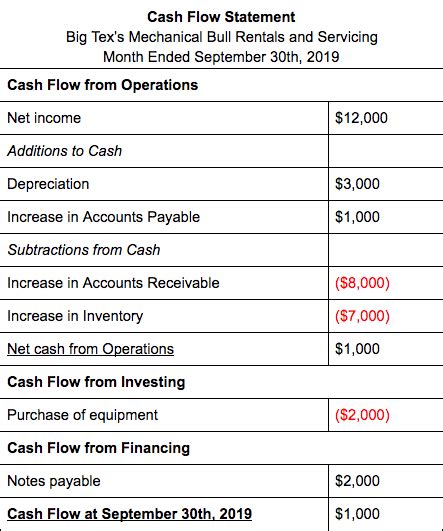 Cash Flow Statement
Big Tex's Mechanical Bull Rentals and Servicing
Month Ended September 30th, 2019

| Cash Flow from Operations | |
|---|---|
| Net income | \$12,000 |
| Additions to Cash | |
| Depreciation | \$3,000 |
| Increase in Accounts Payable | \$1,000 |
| Subtractions from Cash | |
| Increase in Accounts Receivable | (\$8,000) |
| Increase in Inventory | (\$7,000) |
| Net cash from Operations | \$1,000 |
| Cash Flow from Investing | |
| Purchase of equipment | (\$2,000) |
| Cash Flow from Financing | |
| Notes payable | \$2,000 |
| Cash Flow at September 30th, 2019 | \$1,000 |